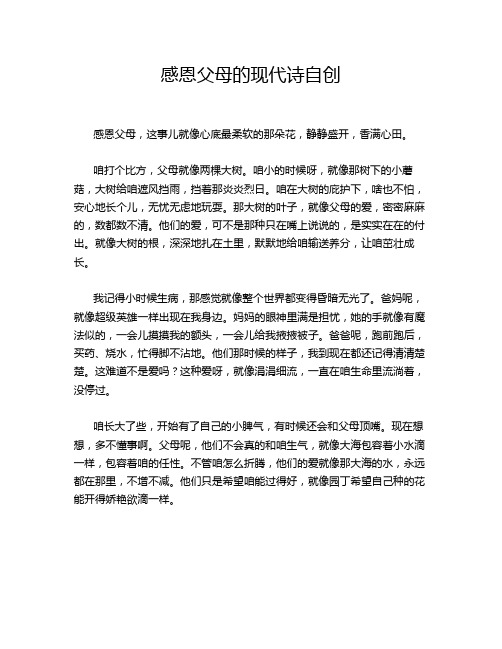 感恩父母的现代诗自创

感恩父母，这事儿就像心底最柔软的那朵花，静静盛开，香满心田。

咱打个比方，父母就像两棵大树。咱小的时候呀，就像那树下的小蘑菇，大树给咱遮风挡雨，挡着那炎炎烈日。咱在大树的庇护下，啥也不怕，安心地长个儿，无忧无虑地玩耍。那大树的叶子，就像父母的爱，密密麻麻的，数都数不清。他们的爱，可不是那种只在嘴上说说的，是实实在在的付出。就像大树的根，深深地扎在土里，默默地给咱输送养分，让咱茁壮成长。

我记得小时候生病，那感觉就像整个世界都变得昏暗无光了。爸妈呢，就像超级英雄一样出现在我身边。妈妈的眼神里满是担忧，她的手就像有魔法似的，一会儿摸摸我的额头，一会儿给我掖掖被子。爸爸呢，跑前跑后，买药、烧水，忙得脚不沾地。他们那时候的样子，我到现在都还记得清清楚楚。这难道不是爱吗？这种爱呀，就像涓涓细流，一直在咱生命里流淌着，没停过。

咱长大了些，开始有了自己的小脾气，有时候还会和父母顶嘴。现在想想，多不懂事啊。父母呢，他们不会真的和咱生气，就像大海包容着小水滴一样，包容着咱的任性。不管咱怎么折腾，他们的爱就像那大海的水，永远都在那里，不增不减。他们只是希望咱能过得好，就像园丁希望自己种的花能开得娇艳欲滴一样。